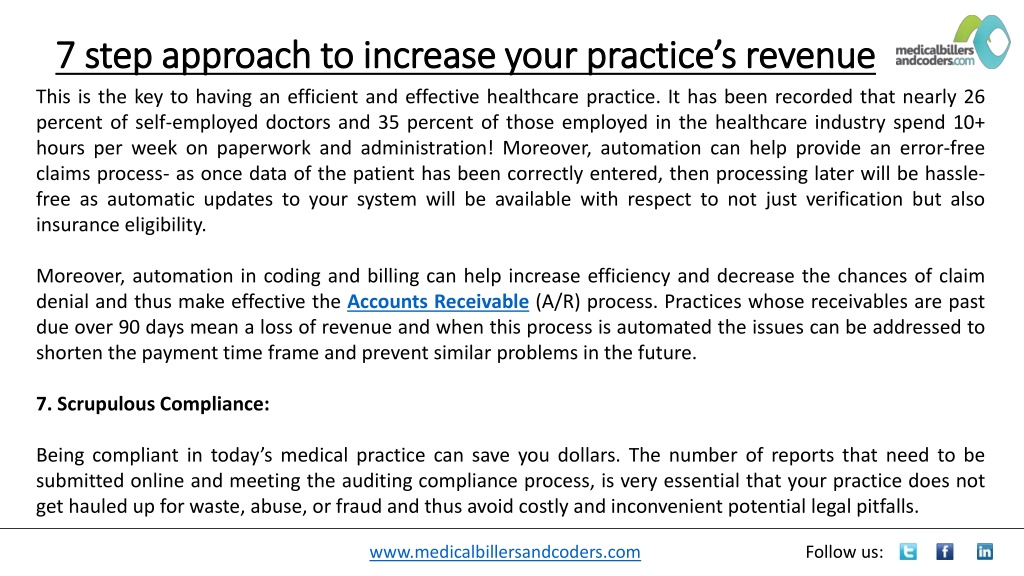 7 step approach to increase your practice's revenue

medicalbillers andcoders.com

This is the key to having an efficient and effective healthcare practice. It has been recorded that nearly 26 percent of self-employed doctors and 35 percent of those employed in the healthcare industry spend 10+ hours per week on paperwork and administration! Moreover, automation can help provide an error-free claims process- as once data of the patient has been correctly entered, then processing later will be hassle-free as automatic updates to your system will be available with respect to not just verification but also insurance eligibility.

Moreover, automation in coding and billing can help increase efficiency and decrease the chances of claim denial and thus make effective the Accounts Receivable (A/R) process. Practices whose receivables are past due over 90 days mean a loss of revenue and when this process is automated the issues can be addressed to shorten the payment time frame and prevent similar problems in the future.

7. Scrupulous Compliance:

Being compliant in today's medical practice can save you dollars. The number of reports that need to be submitted online and meeting the auditing compliance process, is very essential that your practice does not get hauled up for waste, abuse, or fraud and thus avoid costly and inconvenient potential legal pitfalls.

www.medicalbillersandcoders.com

Follow us: